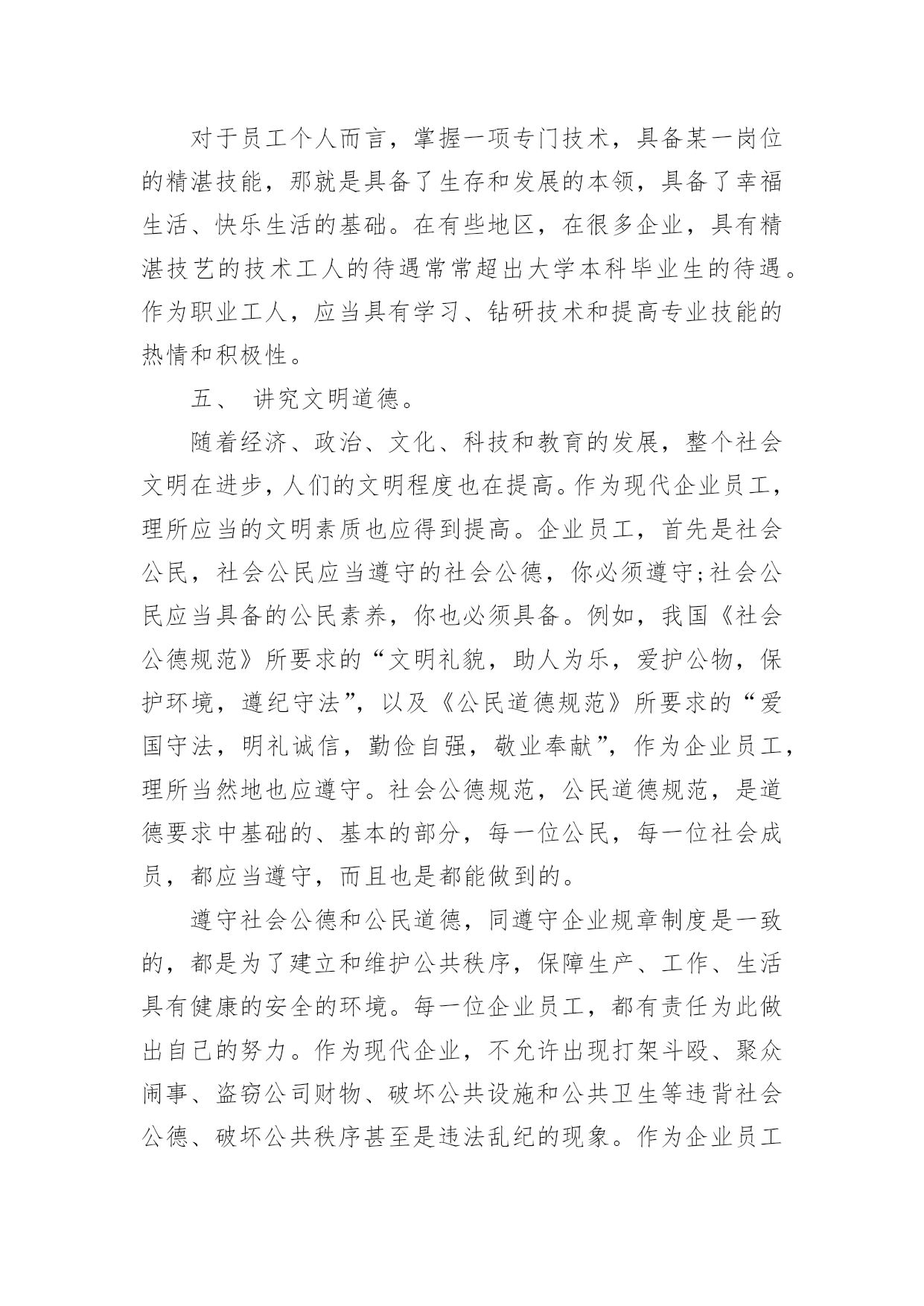 对于员工个人而言，掌握一项专门技术，具备某一岗位的精湛技能，那就是具备了生存和发展的本领，具备了幸福生活、快乐生活的基础。在有些地区，在很多企业，具有精湛技艺的技术工人的待遇常常超出大学本科毕业生的待遇。作为职业工人，应当具有学习、钻研技术和提高专业技能的热情和积极性。

五、 讲究文明道德。

随着经济、政治、文化、科技和教育的发展，整个社会文明在进步，人们的文明程度也在提高。作为现代企业员工，理所应当的文明素质也应得到提高。企业员工，首先是社会公民，社会公民应当遵守的社会公德，你必须遵守;社会公民应当具备的公民素养，你也必须具备。例如，我国《社会公德规范》所要求的“文明礼貌，助人为乐，爱护公物，保护环境，遵纪守法”，以及《公民道德规范》所要求的“爱国守法，明礼诚信，勤俭自强，敬业奉献”，作为企业员工，理所当然地也应遵守。社会公德规范，公民道德规范，是道德要求中基础的、基本的部分，每一位公民，每一位社会成员，都应当遵守，而且也是都能做到的。

遵守社会公德和公民道德，同遵守企业规章制度是一致的，都是为了建立和维护公共秩序，保障生产、工作、生活具有健康的安全的环境。每一位企业员工，都有责任为此做出自己的努力。作为现代企业，不允许出现打架斗殴、聚众闹事、盗窃公司财物、破坏公共设施和公共卫生等违背社会公德、破坏公共秩序甚至是违法乱纪的现象。作为企业员工